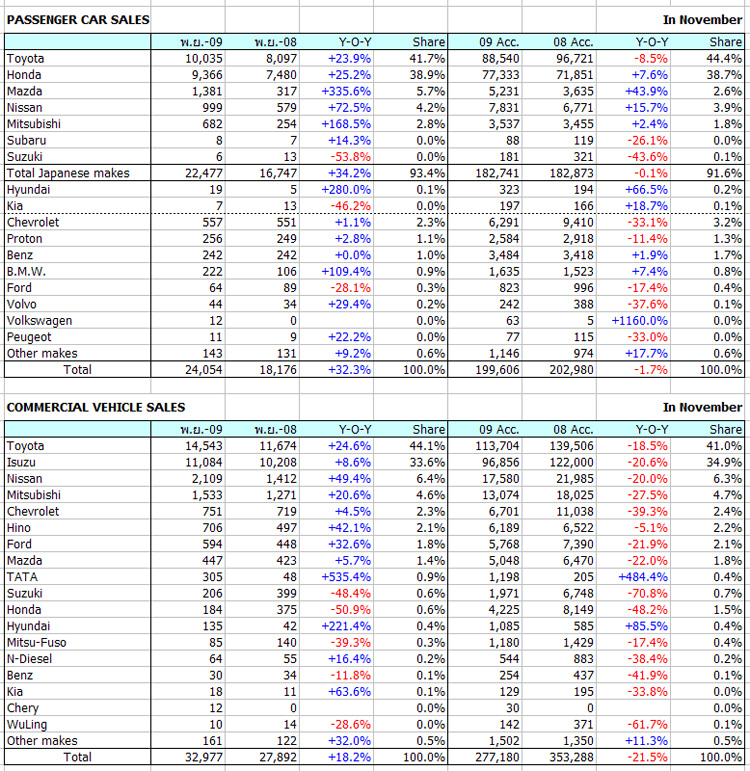 PASSENGER CAR SALES In November

| | พ.ย.-09 | พ.ย.-08 | Y-O-Y | Share | 09 Acc. | 08 Acc. | Y-O-Y | Share |
|---|---|---|---|---|---|---|---|---|
| Toyota | 10,035 | 8,097 | +23.9% | 41.7% | 88,540 | 96,721 | -8.5% | 44.4% |
| Honda | 9,366 | 7,480 | +25.2% | 38.9% | 77,333 | 71,851 | +7.6% | 38.7% |
| Mazda | 1,381 | 317 | +335.6% | 5.7% | 5,231 | 3,635 | +43.9% | 2.6% |
| Nissan | 999 | 579 | +72.5% | 4.2% | 7,831 | 6,771 | +15.7% | 3.9% |
| Mitsubishi | 682 | 254 | +168.5% | 2.8% | 3,537 | 3,455 | +2.4% | 1.8% |
| Subaru | 8 | 7 | +14.3% | 0.0% | 88 | 119 | -26.1% | 0.0% |
| Suzuki | 6 | 13 | -53.8% | 0.0% | 181 | 321 | -43.6% | 0.1% |
| Total Japanese makes | 22,477 | 16,747 | +34.2% | 93.4% | 182,741 | 182,873 | -0.1% | 91.6% |
| Hyundai | 19 | 5 | +280.0% | 0.1% | 323 | 194 | +66.5% | 0.2% |
| Kia | 7 | 13 | -46.2% | 0.0% | 197 | 166 | +18.7% | 0.1% |
| Chevrolet | 557 | 551 | +1.1% | 2.3% | 6,291 | 9,410 | -33.1% | 3.2% |
| Proton | 256 | 249 | +2.8% | 1.1% | 2,584 | 2,918 | -11.4% | 1.3% |
| Benz | 242 | 242 | +0.0% | 1.0% | 3,484 | 3,418 | +1.9% | 1.7% |
| B.M.W. | 222 | 106 | +109.4% | 0.9% | 1,635 | 1,523 | +7.4% | 0.8% |
| Ford | 64 | 89 | -28.1% | 0.3% | 823 | 996 | -17.4% | 0.4% |
| Volvo | 44 | 34 | +29.4% | 0.2% | 242 | 388 | -37.6% | 0.1% |
| Volkswagen | 12 | 0 | | 0.0% | 63 | 5 | +1160.0% | 0.0% |
| Peugeot | 11 | 9 | +22.2% | 0.0% | 77 | 115 | -33.0% | 0.0% |
| Other makes | 143 | 131 | +9.2% | 0.6% | 1,146 | 974 | +17.7% | 0.6% |
| Total | 24,054 | 18,176 | +32.3% | 100.0% | 199,606 | 202,980 | -1.7% | 100.0% |

COMMERCIAL VEHICLE SALES In November

| | พ.ย.-09 | พ.ย.-08 | Y-O-Y | Share | 09 Acc. | 08 Acc. | Y-O-Y | Share |
|---|---|---|---|---|---|---|---|---|
| Toyota | 14,543 | 11,674 | +24.6% | 44.1% | 113,704 | 139,506 | -18.5% | 41.0% |
| Isuzu | 11,084 | 10,208 | +8.6% | 33.6% | 96,856 | 122,000 | -20.6% | 34.9% |
| Nissan | 2,109 | 1,412 | +49.4% | 6.4% | 17,580 | 21,985 | -20.0% | 6.3% |
| Mitsubishi | 1,533 | 1,271 | +20.6% | 4.6% | 13,074 | 18,025 | -27.5% | 4.7% |
| Chevrolet | 751 | 719 | +4.5% | 2.3% | 6,701 | 11,038 | -39.3% | 2.4% |
| Hino | 706 | 497 | +42.1% | 2.1% | 6,189 | 6,522 | -5.1% | 2.2% |
| Ford | 594 | 448 | +32.6% | 1.8% | 5,768 | 7,390 | -21.9% | 2.1% |
| Mazda | 447 | 423 | +5.7% | 1.4% | 5,048 | 6,470 | -22.0% | 1.8% |
| TATA | 305 | 48 | +535.4% | 0.9% | 1,198 | 205 | +484.4% | 0.4% |
| Suzuki | 206 | 399 | -48.4% | 0.6% | 1,971 | 6,748 | -70.8% | 0.7% |
| Honda | 184 | 375 | -50.9% | 0.6% | 4,225 | 8,149 | -48.2% | 1.5% |
| Hyundai | 135 | 42 | +221.4% | 0.4% | 1,085 | 585 | +85.5% | 0.4% |
| Mitsu-Fuso | 85 | 140 | -39.3% | 0.3% | 1,180 | 1,429 | -17.4% | 0.4% |
| N-Diesel | 64 | 55 | +16.4% | 0.2% | 544 | 883 | -38.4% | 0.2% |
| Benz | 30 | 34 | -11.8% | 0.1% | 254 | 437 | -41.9% | 0.1% |
| Kia | 18 | 11 | +63.6% | 0.1% | 129 | 195 | -33.8% | 0.0% |
| Chery | 12 | 0 | | 0.0% | 30 | 0 | | 0.0% |
| WuLing | 10 | 14 | -28.6% | 0.0% | 142 | 371 | -61.7% | 0.1% |
| Other makes | 161 | 122 | +32.0% | 0.5% | 1,502 | 1,350 | +11.3% | 0.5% |
| Total | 32,977 | 27,892 | +18.2% | 100.0% | 277,180 | 353,288 | -21.5% | 100.0% |